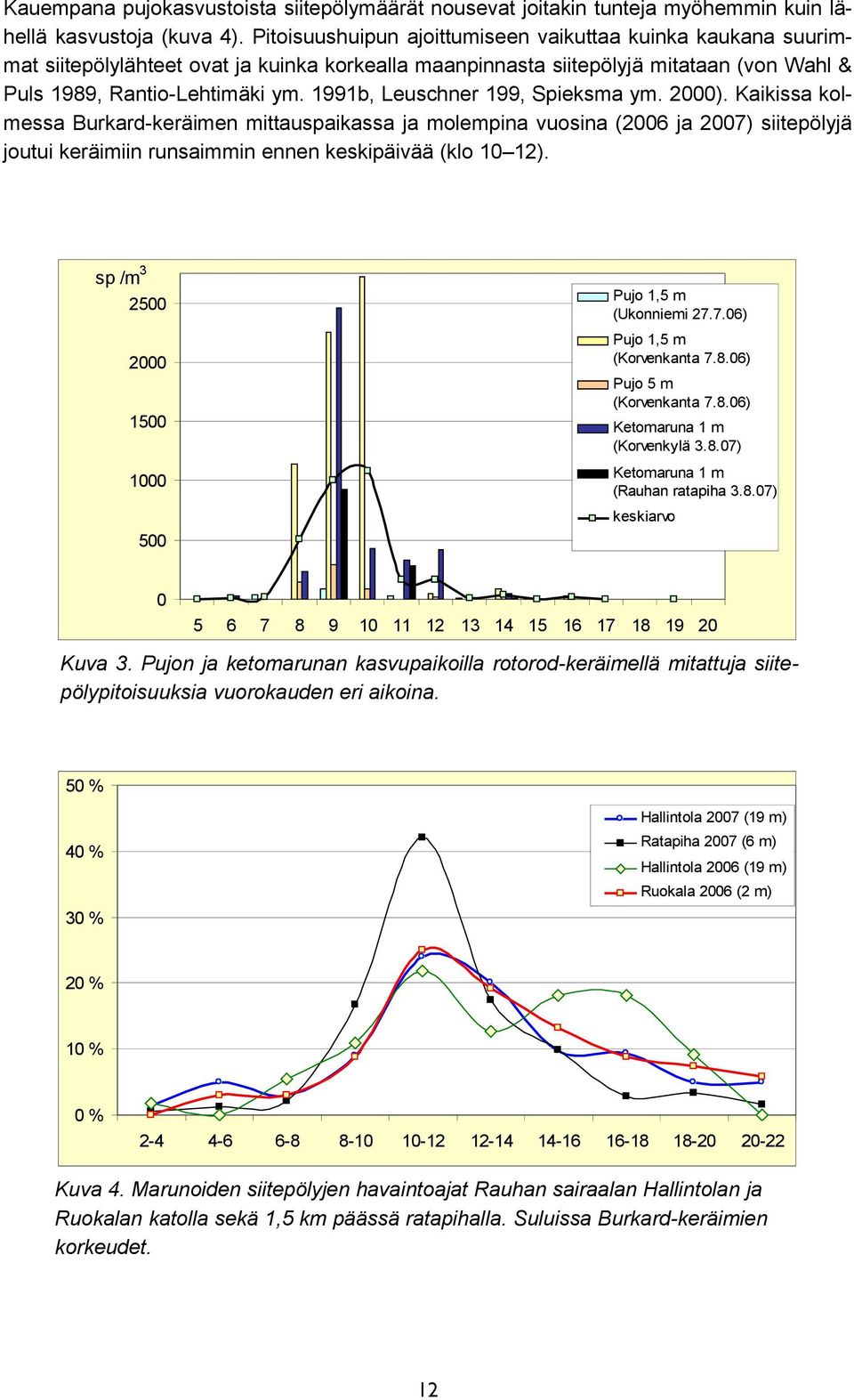 Kauempana pujokasvustoista siitepölymäärät nousevat joitakin tunteja myöhemmin kuin lähellä kasvustoja (kuva 4). Pitoisuushuipun ajoittumiseen vaikuttaa kuinka kaukana suurimmat siitepölylähteet ovat ja kuinka korkealla maanpinnasta siitepölyjä mitataan (von Wahl & Puls 1989, Rantio-Lehtimäki ym. 1991b, Leuschner 199, Spieksma ym. 2000). Kaikissa kolmessa Burkard-keräimen mittauspaikassa ja molempina vuosina (2006 ja 2007) siitepölyjä joutui keräimiin runsaimmin ennen keskipäivää (klo 10–12).

sp /m$^3$
2500
2000
1500
1000
500
0
5 6 7 8 9 10 11 12 13 14 15 16 17 18 19 20

Pujo 1,5 m (Ukonniemi 27.7.06)
Pujo 1,5 m (Korvenkanta 7.8.06)
Pujo 5 m (Korvenkanta 7.8.06)
Ketomaruna 1 m (Korvenkylä 3.8.07)
Ketomaruna 1 m (Rauhan ratapiha 3.8.07)
keskiarvo

Kuva 3. Pujon ja ketomarunan kasvupaikoilla rotorod-keräimellä mitattuja siitepölypitoisuuksia vuorokauden eri aikoina.

50 %
40 %
30 %
20 %
10 %
0 %
2-4 4-6 6-8 8-10 10-12 12-14 14-16 16-18 18-20 20-22

Hallintola 2007 (19 m)
Ratapiha 2007 (6 m)
Hallintola 2006 (19 m)
Ruokala 2006 (2 m)

Kuva 4. Marunoiden siitepölyjen havaintoajat Rauhan sairaalan Hallintolan ja Ruokalan katolla sekä 1,5 km päässä ratapihalla. Suluissa Burkard-keräimien korkeudet.

12